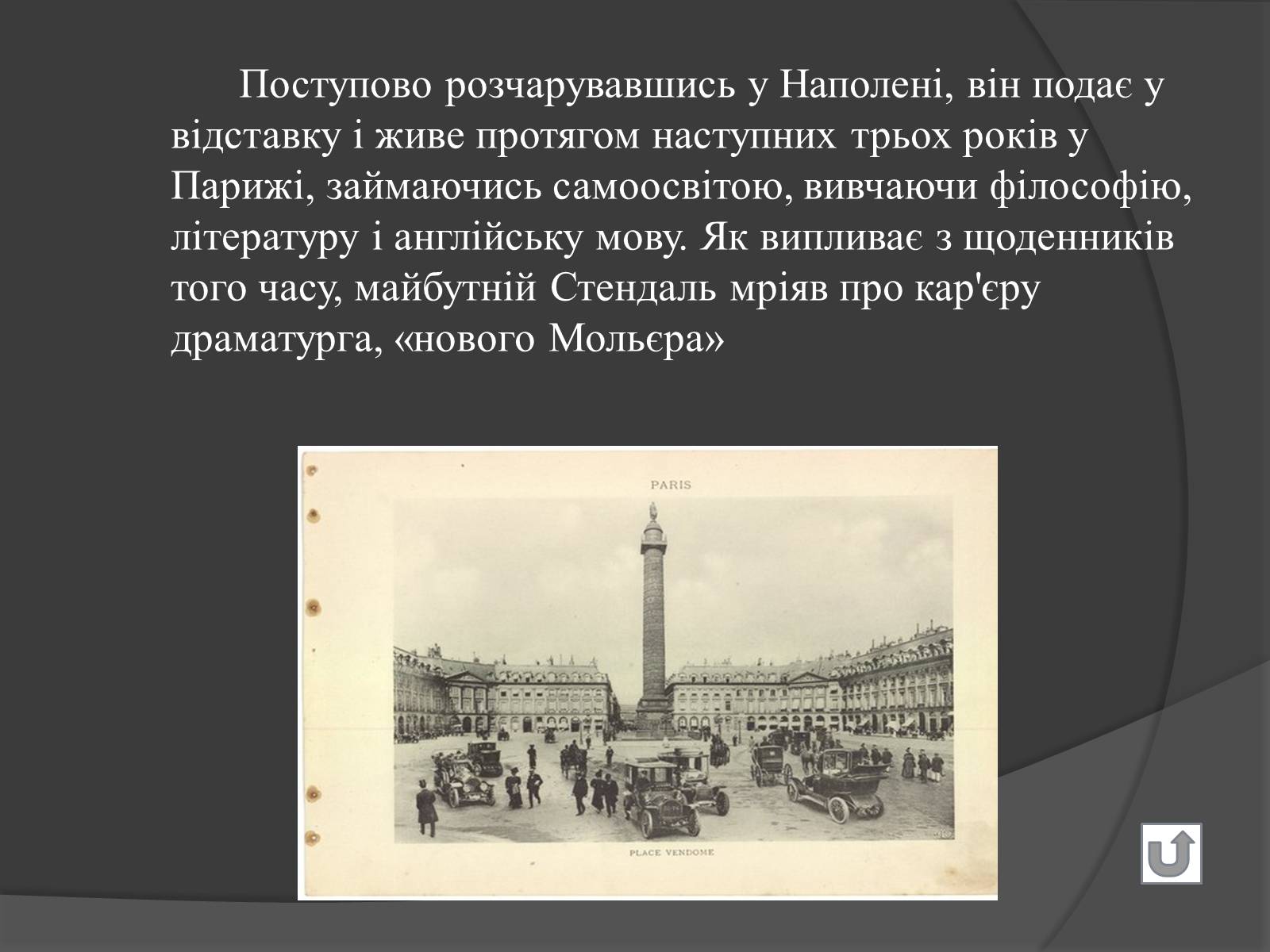 Поступово розчарувавшись у Наполені, він подає у відставку і живе протягом наступних трьох років у Парижі, займаючись самоосвітою, вивчаючи філософію, літературу і англійську мову. Як випливає з щоденників того часу, майбутній Стендаль мріяв про кар'єру драматурга, «нового Мольєра»

PARIS

PLACE VENDOME